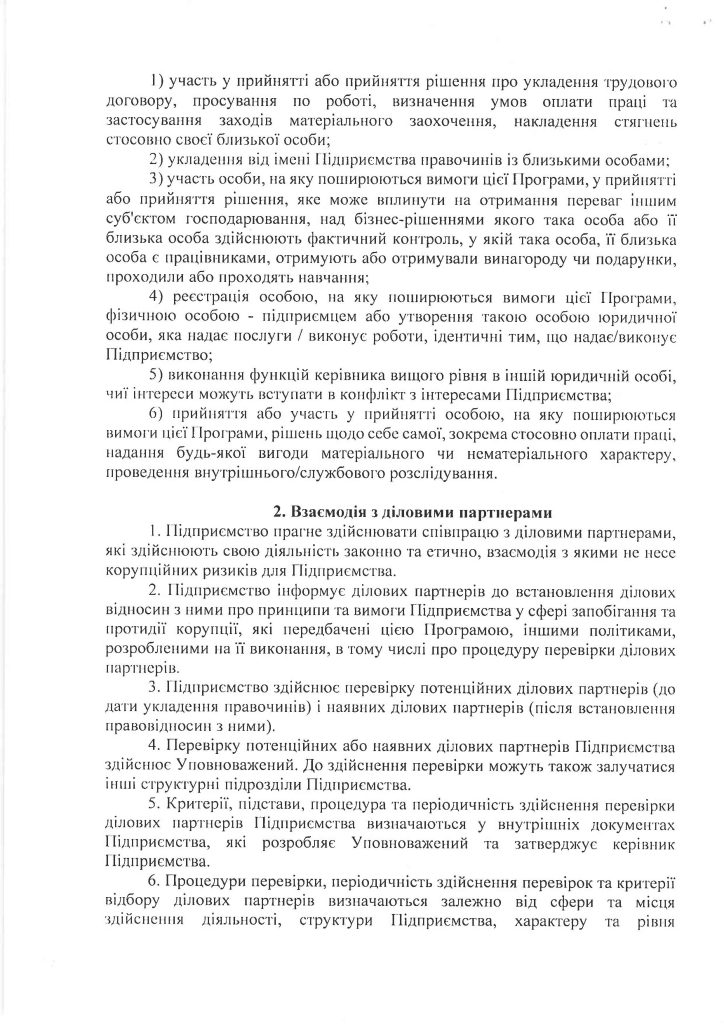 1) участь у прийнятті або прийняття рішення про укладення трудового договору, просування по роботі, визначення умов оплати праці та застосування заходів матеріального заохочення, накладення стягнень стосовно своєї близької особи;

2) укладення від імені Підприємства правочинів із близькими особами;

3) участь особи, на яку поширюються вимоги цієї Програми, у прийнятті або прийняття рішення, яке може вплинути на отримання переваг іншим суб'єктом господарювання, над бізнес-рішеннями якого така особа або її близька особа здійснюють фактичний контроль, у якій така особа, її близька особа є працівниками, отримують або отримували винагороду чи подарунки, проходили або проходять навчання;

4) реєстрація особою, на яку поширюються вимоги цієї Програми, фізичною особою - підприємцем або утворення такою особою юридичної особи, яка надає послуги / виконує роботи, ідентичні тим, що надає/виконує Підприємство;

5) виконання функцій керівника вищого рівня в іншій юридичній особі, чиї інтереси можуть вступати в конфлікт з інтересами Підприємства;

6) прийняття або участь у прийнятті особою, на яку поширюються вимоги цієї Програми, рішень щодо себе самої, зокрема стосовно оплати праці, надання будь-якої вигоди матеріального чи нематеріального характеру, проведення внутрішнього/службового розслідування.

2. Взаємодія з діловими партнерами

1. Підприємство прагне здійснювати співпрацю з діловими партнерами, які здійснюють свою діяльність законно та етично, взаємодія з якими не несе корупційних ризиків для Підприємства.

2. Підприємство інформує ділових партнерів до встановлення ділових відносин з ними про принципи та вимоги Підприємства у сфері запобігання та протидії корупції, які передбачені цією Програмою, іншими політиками, розробленими на її виконання, в тому числі про процедуру перевірки ділових партнерів.

3. Підприємство здійснює перевірку потенційних ділових партнерів (до дати укладення правочинів) і наявних ділових партнерів (після встановлення правовідносин з ними).

4. Перевірку потенційних або наявних ділових партнерів Підприємства здійснює Уповноважений. До здійснення перевірки можуть також залучатися інші структурні підрозділи Підприємства.

5. Критерії, підстави, процедура та періодичність здійснення перевірки ділових партнерів Підприємства визначаються у внутрішніх документах Підприємства, які розробляє Уповноважений та затверджує керівник Підприємства.

6. Процедури перевірки, періодичність здійснення перевірок та критерії відбору ділових партнерів визначаються залежно від сфери та місця здійснення діяльності, структури Підприємства, характеру та рівня